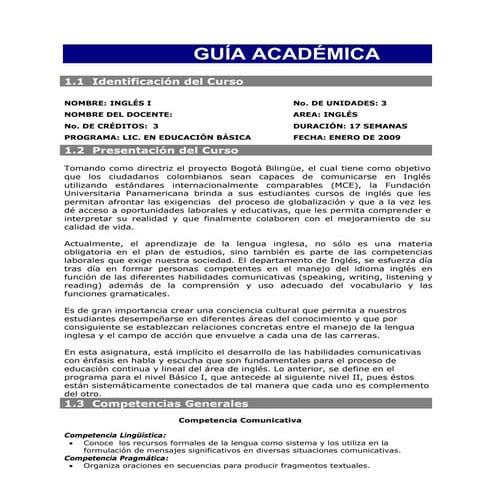 GUÍA ACADÉMICA

1.1 Identificación del Curso

NOMBRE: INGLÉS I
NOMBRE DEL DOCENTE:
No. DE CRÉDITOS: 3
PROGRAMA: LIC. EN EDUCACIÓN BÁSICA

No. DE UNIDADES: 3
AREA: INGLÉS
DURACIÓN: 17 SEMANAS
FECHA: ENERO DE 2009

1.2 Presentación del Curso

Tomando como directriz el proyecto Bogotá Bilingüe, el cual tiene como objetivo que los ciudadanos colombianos sean capaces de comunicarse en Inglés utilizando estándares internacionalmente comparables (MCE), la Fundación Universitaria Panamericana brinda a sus estudiantes cursos de inglés que les permitan afrontar las exigencias del proceso de globalización y que a la vez les dé acceso a oportunidades laborales y educativas, que les permita comprender e interpretar su realidad y que finalmente colaboren con el mejoramiento de su calidad de vida.

Actualmente, el aprendizaje de la lengua inglesa, no sólo es una materia obligatoria en el plan de estudios, sino también es parte de las competencias laborales que exige nuestra sociedad. El departamento de Inglés, se esfuerza día tras día en formar personas competentes en el manejo del idioma inglés en función de las diferentes habilidades comunicativas (speaking, writing, listening y reading) además de la comprensión y uso adecuado del vocabulario y las funciones gramaticales.

Es de gran importancia crear una conciencia cultural que permita a nuestros estudiantes desempeñarse en diferentes áreas del conocimiento y que por consiguiente se establezcan relaciones concretas entre el manejo de la lengua inglesa y el campo de acción que envuelve a cada una de las carreras.

En esta asignatura, está implícito el desarrollo de las habilidades comunicativas con énfasis en habla y escucha que son fundamentales para el proceso de educación continua y lineal del área de inglés. Lo anterior, se define en el programa para el nivel Básico I, que antecede al siguiente nivel II, pues éstos están sistemáticamente conectados de tal manera que cada uno es complemento del otro.

1.3 Competencias Generales

Competencia Comunicativa

Competencia Lingüística:
• Conoce los recursos formales de la lengua como sistema y los utiliza en la formulación de mensajes significativos en diversas situaciones comunicativas.
Competencia Pragmática:
• Organiza oraciones en secuencias para producir fragmentos textuales.